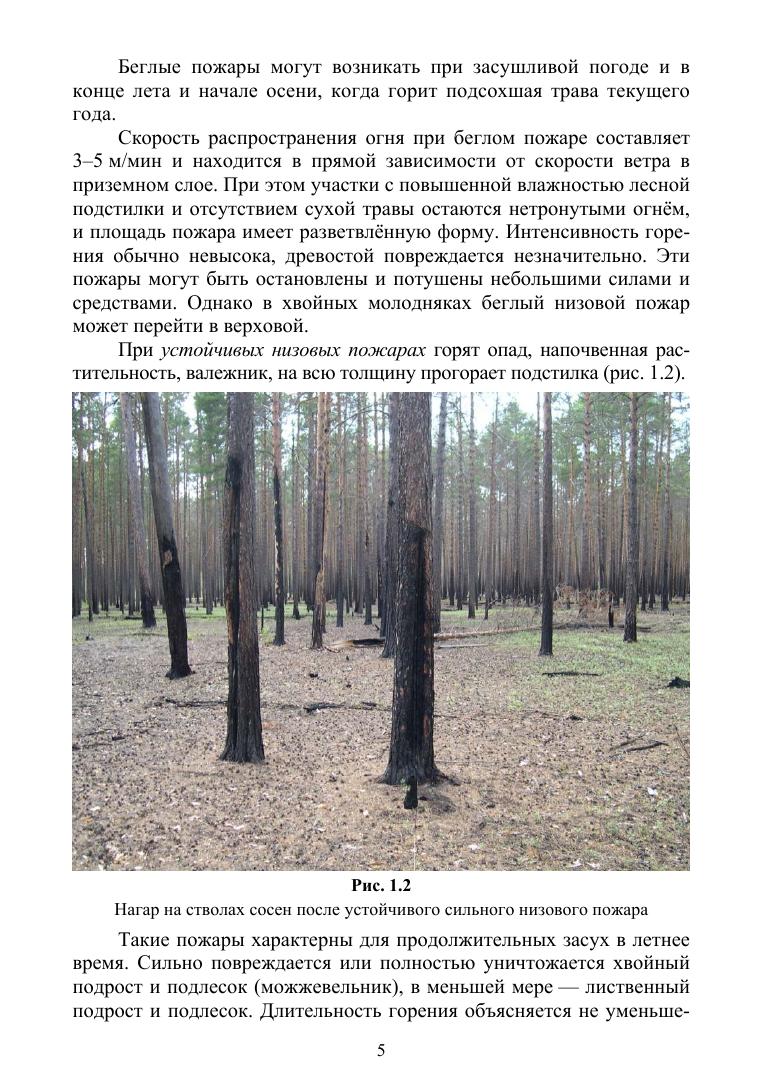 Беглые пожары могут возникать при засушливой погоде и в конце лета и начале осени, когда горит подсохшая трава текущего года.

Скорость распространения огня при беглом пожаре составляет 3–5 м/мин и находится в прямой зависимости от скорости ветра в приземном слое. При этом участки с повышенной влажностью лесной подстилки и отсутствием сухой травы остаются нетронутыми огнём, и площадь пожара имеет разветвлённую форму. Интенсивность горения обычно невысока, древостой повреждается незначительно. Эти пожары могут быть остановлены и потушены небольшими силами и средствами. Однако в хвойных молодняках беглый низовой пожар может перейти в верховой.

При устойчивых низовых пожарах горят опад, напочвенная растительность, валежник, на всю толщину прогорает подстилка (рис. 1.2).

Рис. 1.2

Нагар на стволах сосен после устойчивого сильного низового пожара

Такие пожары характерны для продолжительных засух в летнее время. Сильно повреждается или полностью уничтожается хвойный подрост и подлесок (можжевельник), в меньшей мере — лиственный подрост и подлесок. Длительность горения объясняется не уменьше-

5